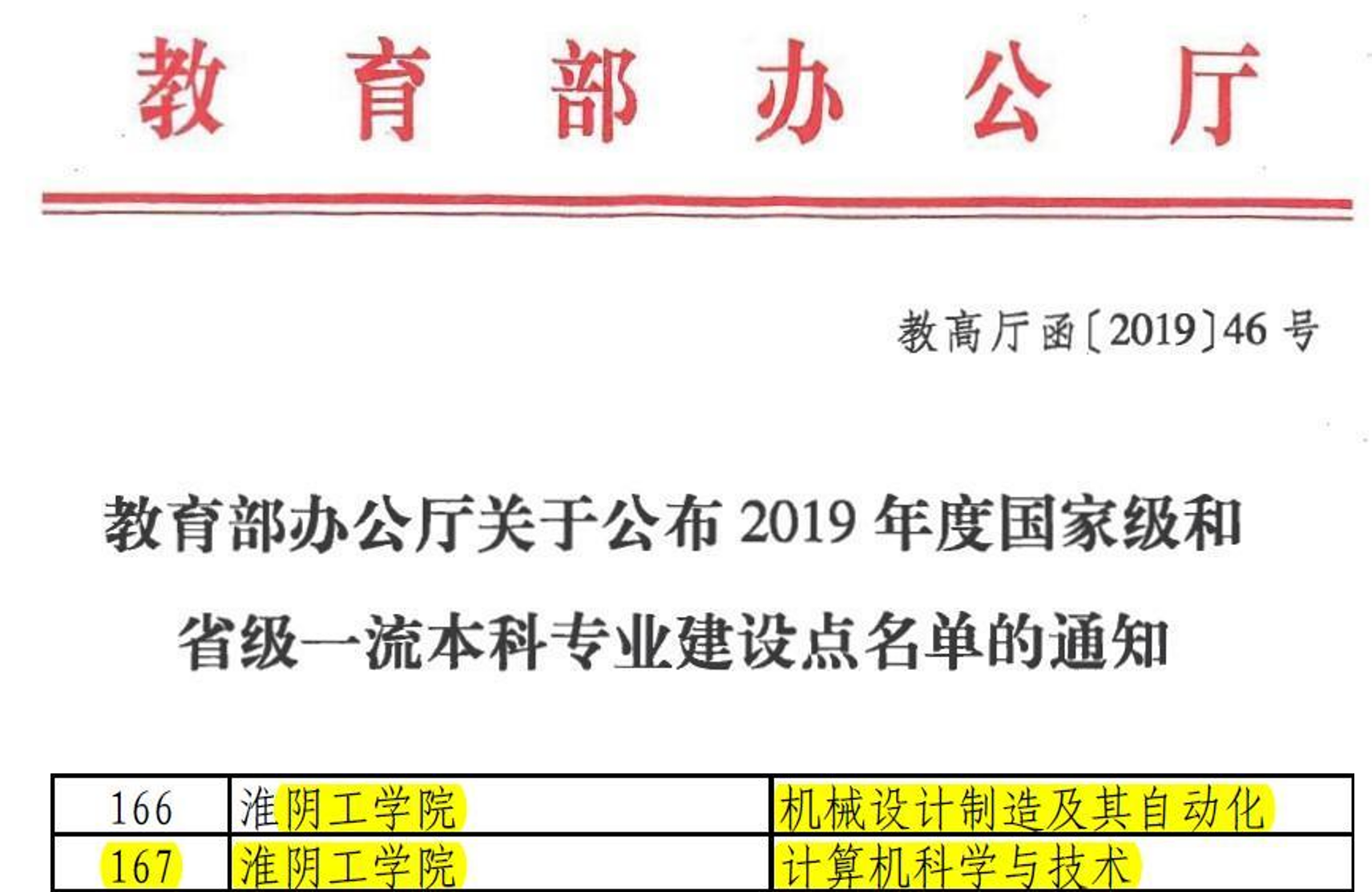 教育部办公厅

教高厅函〔2019〕46号

教育部办公厅关于公布2019年度国家级和省级一流本科专业建设点名单的通知

| 166 | 淮阴工学院 | 机械设计制造及其自动化 |
|---|---|---|
| 167 | 淮阴工学院 | 计算机科学与技术 |